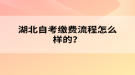 湖北自考缴费流程怎么样的？